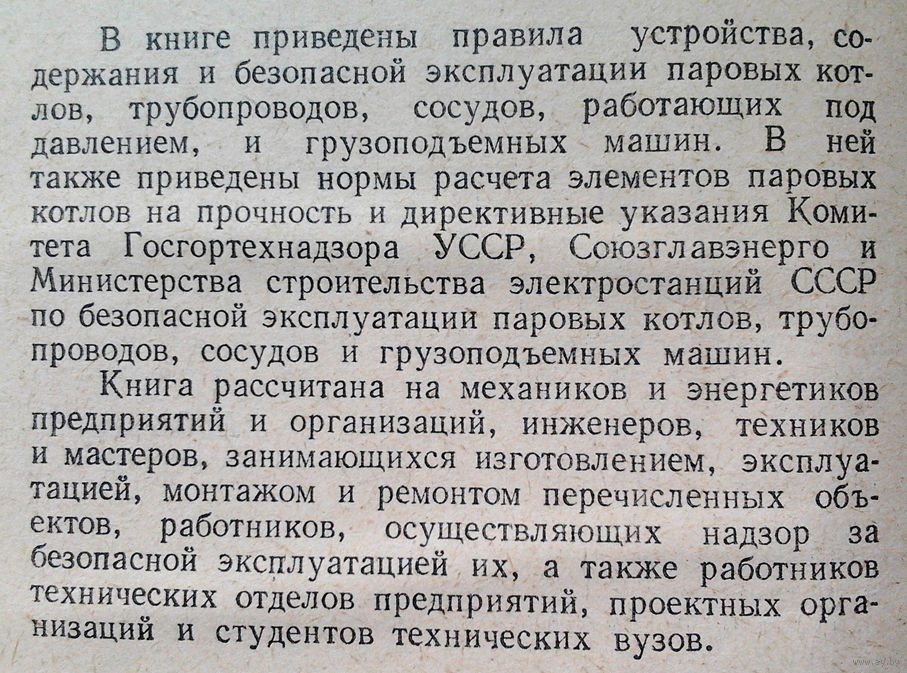 В книге приведены правила устройства, содержания и безопасной эксплуатации паровых котлов, трубопроводов, сосудов, работающих под давлением, и грузоподъемных машин. В ней также приведены нормы расчета элементов паровых котлов на прочность и директивные указания Комитета Госгортехнадзора УССР, Союзглавэнерго и Министерства строительства электростанций СССР по безопасной эксплуатации паровых котлов, трубопроводов, сосудов и грузоподъемных машин.

Книга рассчитана на механиков и энергетиков предприятий и организаций, инженеров, техников и мастеров, занимающихся изготовлением, эксплуатацией, монтажом и ремонтом перечисленных объектов, работников, осуществляющих надзор за безопасной эксплуатацией их, а также работников технических отделов предприятий, проектных организаций и студентов технических вузов.